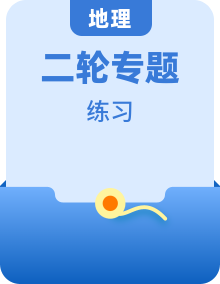 地理

二轮专题

练习